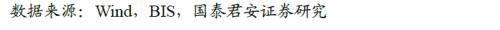 数据来源：Wind，BIS，国泰君安证券研究